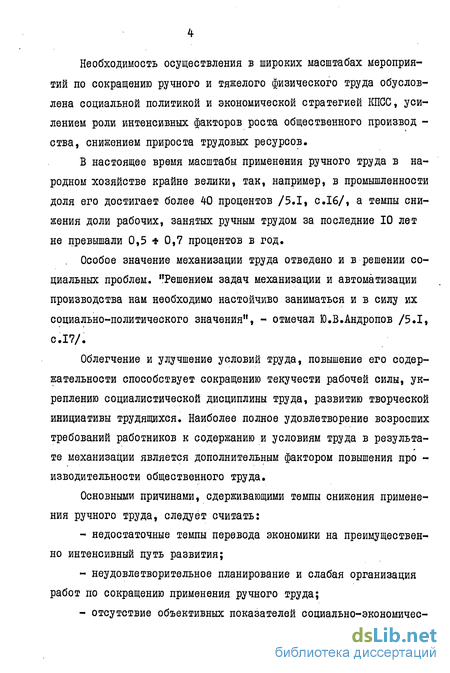 4

Необходимость осуществления в широких масштабах мероприятий по сокращению ручного и тяжелого физического труда обусловлена социальной политикой и экономической стратегией КПСС, усилением роли интенсивных факторов роста общественного производства, снижением прироста трудовых ресурсов.

В настоящее время масштабы применения ручного труда в народном хозяйстве крайне велики, так, например, в промышленности доля его достигает более 40 процентов /5.I, с.I6/, а темпы снижения доли рабочих, занятых ручным трудом за последние I0 лет не превышали 0,5 ÷ 0,7 процентов в год.

Особое значение механизации труда отведено и в решении социальных проблем. "Решением задач механизации и автоматизации производства нам необходимо настойчиво заниматься и в силу их социально-политического значения", - отмечал Ю.В.Андропов /5.I, с.I7/.

Облегчение и улучшение условий труда, повышение его содержательности способствует сокращению текучести рабочей силы, укреплению социалистической дисциплины труда, развитию творческой инициативы трудящихся. Наиболее полное удовлетворение возросших требований работников к содержанию и условиям труда в результате механизации является дополнительным фактором повышения производительности общественного труда.

Основными причинами, сдерживающими темпы снижения применения ручного труда, следует считать:

- недостаточные темпы перевода экономики на преимущественно интенсивный путь развития;

- неудовлетворительное планирование и слабая организация работ по сокращению применения ручного труда;

- отсутствие объективных показателей социально-экономичес-

dsLib.net
библиотека диссертаций